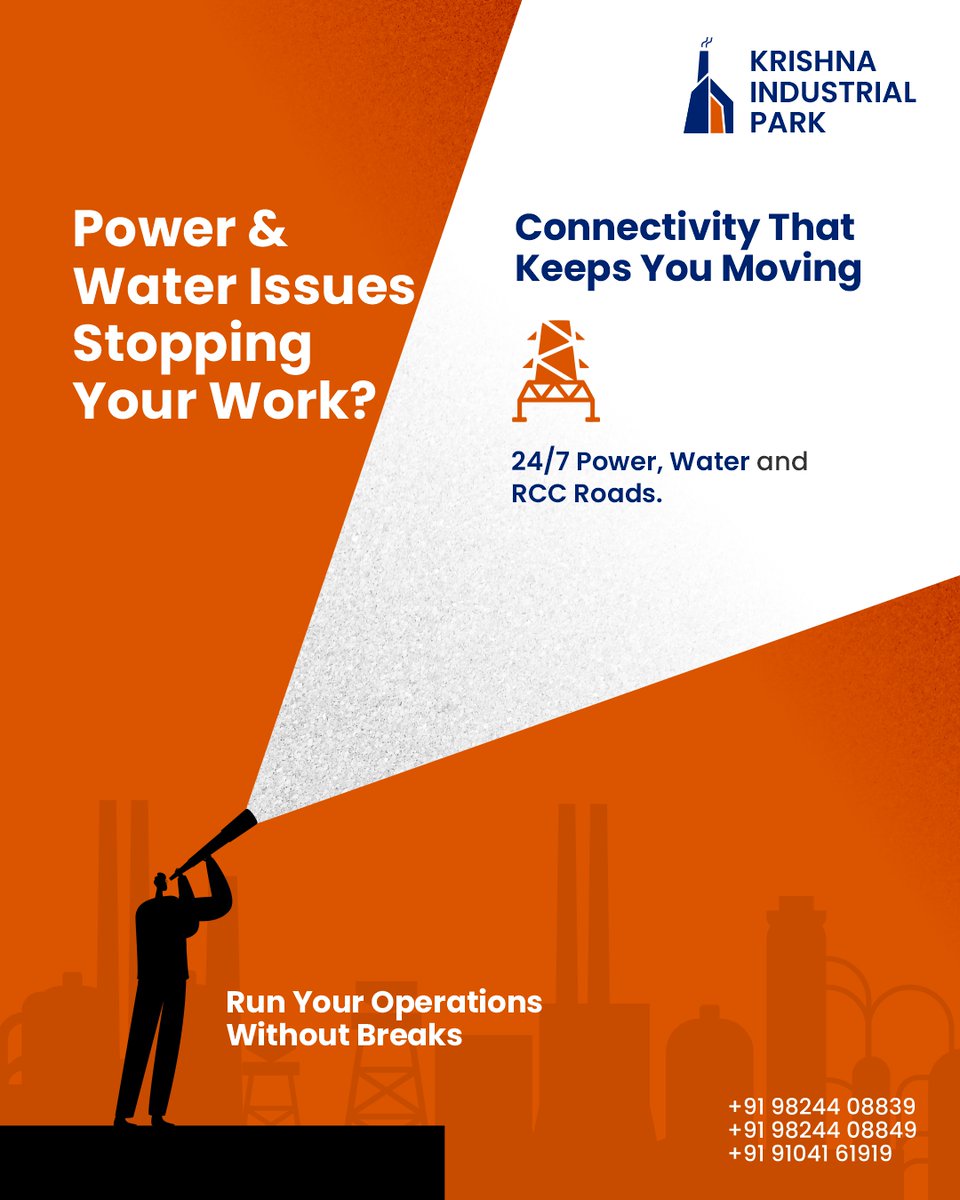 KRISHNA INDUSTRIAL PARK

Power & Water Issues Stopping Your Work?

Connectivity That Keeps You Moving

24/7 Power, Water and RCC Roads.

Run Your Operations Without Breaks

+91 98244 08839
+91 98244 08849
+91 91041 61919